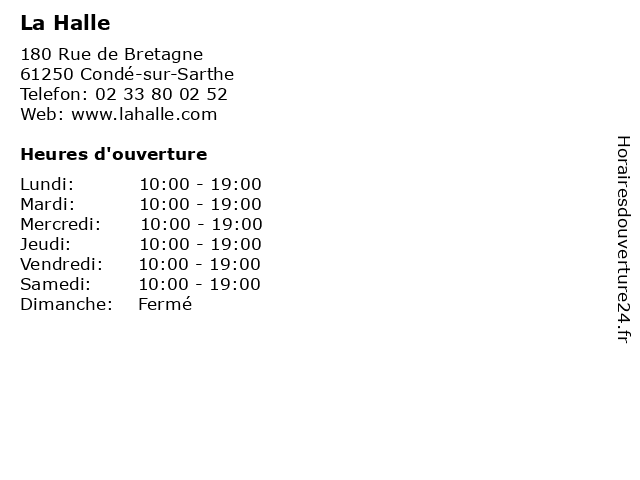 La Halle

180 Rue de Bretagne
61250 Condé-sur-Sarthe
Telefon: 02 33 80 02 52
Web: www.lahalle.com

Heures d'ouverture

Lundi: 10:00 - 19:00
Mardi: 10:00 - 19:00
Mercredi: 10:00 - 19:00
Jeudi: 10:00 - 19:00
Vendredi: 10:00 - 19:00
Samedi: 10:00 - 19:00
Dimanche: Fermé

Horairesdouverture24.fr